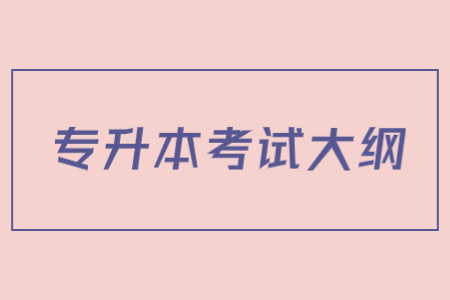 专升本考试大纲